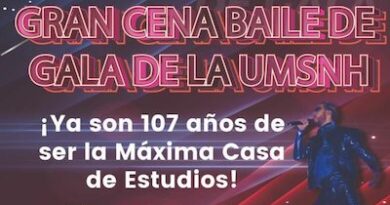 GRAN CENA BAILE DE GALA DE LA UMSNH

¡Ya son 107 años de ser la Máxima Casa de Estudios!